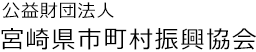 公益財団法人
宮崎県市町村振興協会